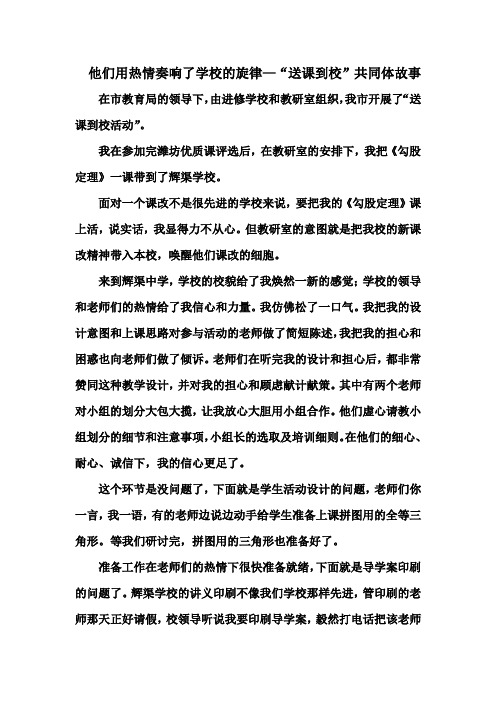 他们用热情奏响了学校的旋律—“送课到校”共同体故事

在市教育局的领导下，由进修学校和教研室组织，我市开展了“送课到校活动”。

我在参加完潍坊优质课评选后，在教研室的安排下，我把《勾股定理》一课带到了辉渠学校。

面对一个课改不是很先进的学校来说，要把我的《勾股定理》课上活，说实话，我显得力不从心。但教研室的意图就是把我校的新课改精神带入本校，唤醒他们课改的细胞。

来到辉渠中学，学校的校貌给了我焕然一新的感觉；学校的领导和老师们的热情给了我信心和力量。我仿佛松了一口气。我把我的设计意图和上课思路对参与活动的老师做了简短陈述，我把我的担心和困惑也向老师们做了倾诉。老师们在听完我的设计和担心后，都非常赞同这种教学设计，并对我的担心和顾虑献计献策。其中有两个老师对小组的划分大包大揽，让我放心大胆用小组合作。他们虚心请教小组划分的细节和注意事项，小组长的选取及培训细则。在他们的细心、耐心、诚信下，我的信心更足了。

这个环节是没问题了，下面就是学生活动设计的问题，老师们你一言，我一语，有的老师边说边动手给学生准备上课拼图用的全等三角形。等我们研讨完，拼图用的三角形也准备好了。

准备工作在老师们的热情下很快准备就绪，下面就是导学案印刷的问题了。辉渠学校的讲义印刷不像我们学校那样先进，管印刷的老师那天正好请假，校领导听说我要印刷导学案，毅然打电话把该老师